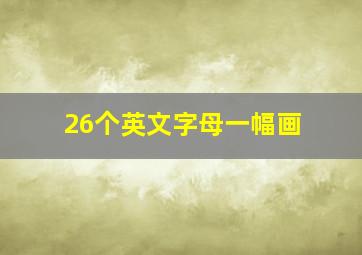 26个英文字母一幅画